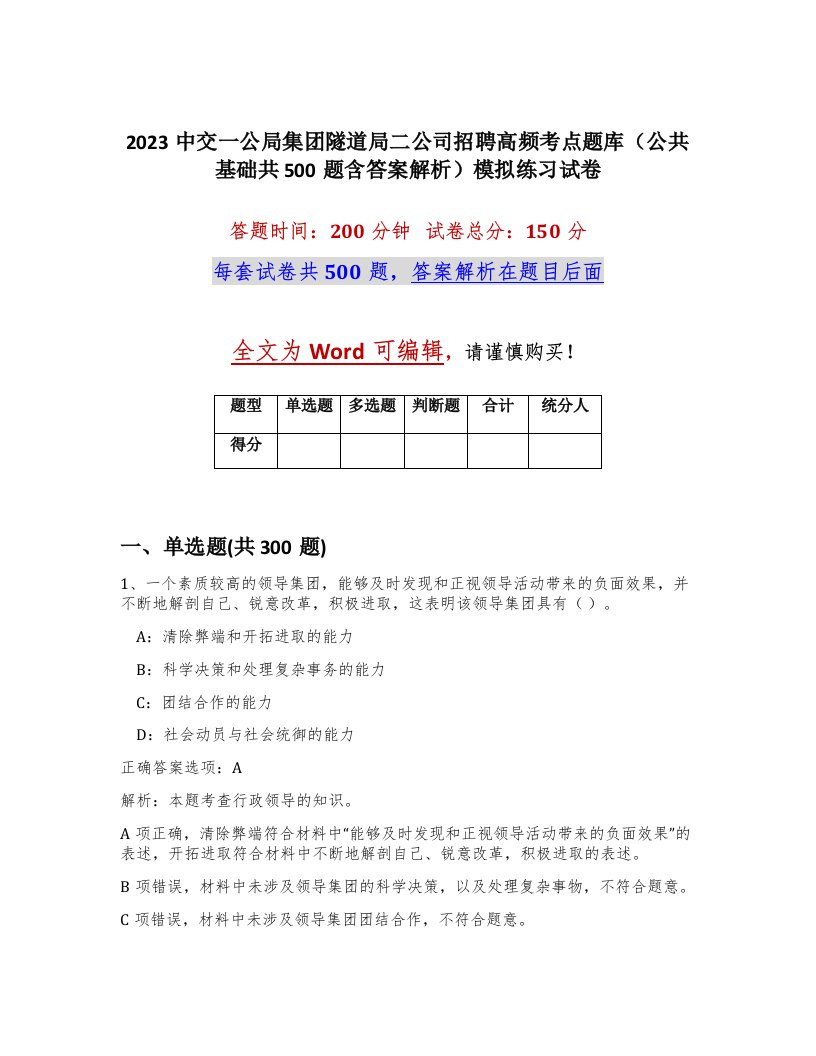 2023 中交一公局集团隧道局二公司招聘高频考点题库（公共基础共 500 题含答案解析）模拟练习试卷

答题时间：200 分钟　试卷总分：150 分

每套试卷共 500 题，答案解析在题目后面

全文为 Word 可编辑，请谨慎购买！

| 题型 | 单选题 | 多选题 | 判断题 | 合计 | 统分人 |
|---|---|---|---|---|---|
| 得分 | | | | | |

一、单选题(共 300 题)

1、一个素质较高的领导集团，能够及时发现和正视领导活动带来的负面效果，并不断地解剖自己、锐意改革，积极进取，这表明该领导集团具有（ ）。

A：清除弊端和开拓进取的能力

B：科学决策和处理复杂事务的能力

C：团结合作的能力

D：社会动员与社会统御的能力

正确答案选项：A

解析：本题考查行政领导的知识。

A 项正确，清除弊端符合材料中“能够及时发现和正视领导活动带来的负面效果”的表述，开拓进取符合材料中不断地解剖自己、锐意改革，积极进取的表述。

B 项错误，材料中未涉及领导集团的科学决策，以及处理复杂事物，不符合题意。

C 项错误，材料中未涉及领导集团团结合作，不符合题意。